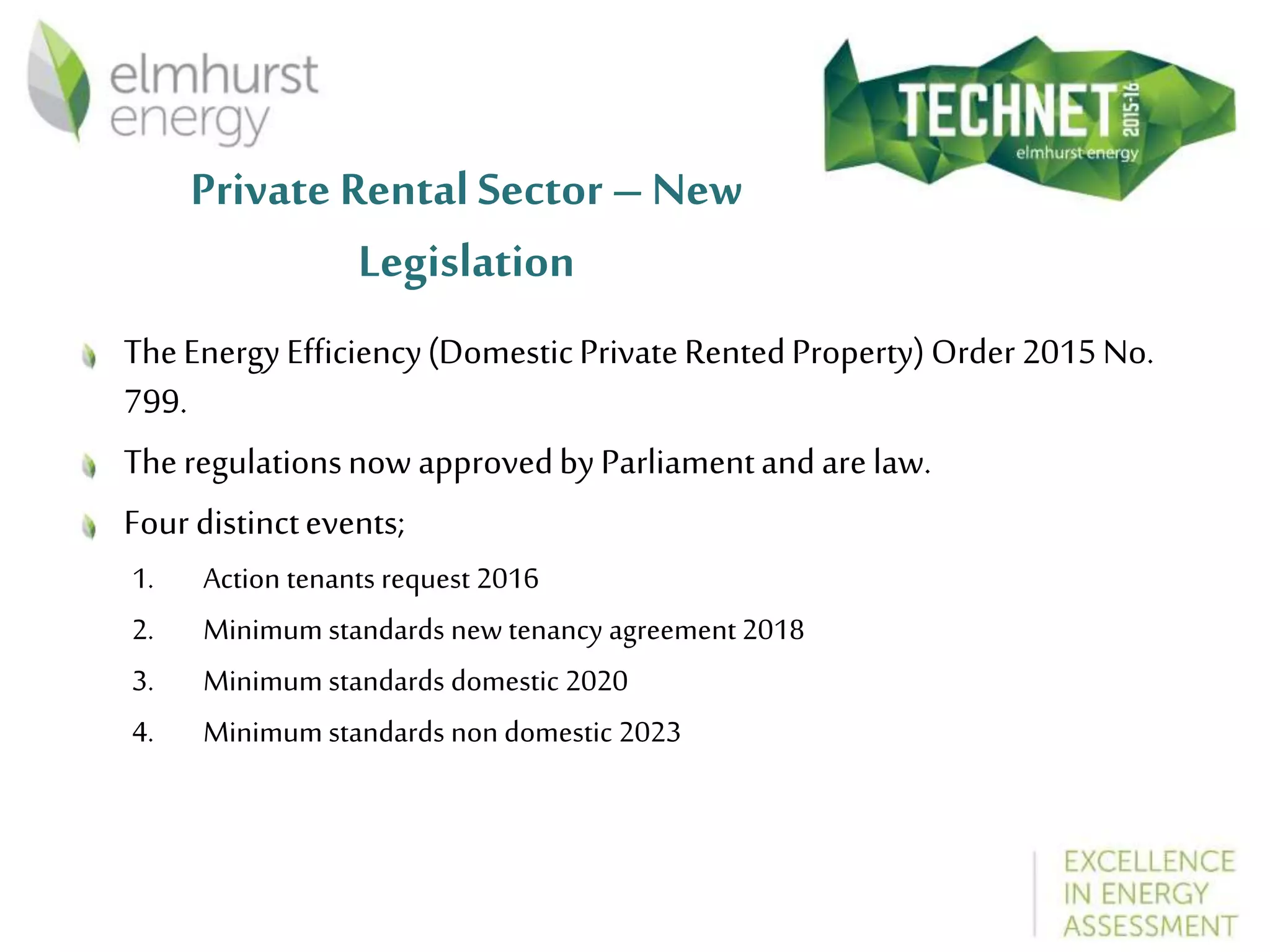 elmhurst energy

TECHNET 2015-16
elmhurst energy

Private Rental Sector – New Legislation

The Energy Efficiency (Domestic Private Rented Property) Order 2015 No. 799.

The regulations now approved by Parliament and are law.

Four distinct events;

1. Action tenants request 2016
2. Minimum standards new tenancy agreement 2018
3. Minimum standards domestic 2020
4. Minimum standards non domestic 2023

EXCELLENCE IN ENERGY ASSESSMENT